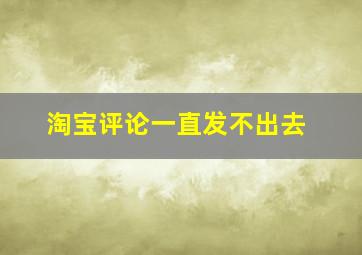 淘宝评论一直发不出去